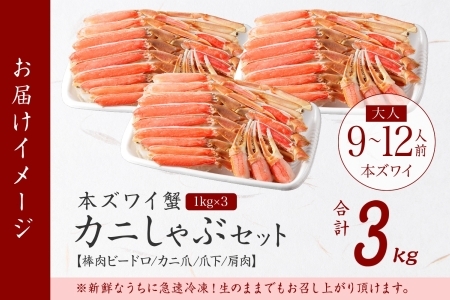 お届けイメージ

大人
9~12人前
本ズワイ

本ズワイ蟹 1kg×3
カニしゃぶセット
【棒肉ビードロ/カニ爪/爪下/肩肉】

合計 3kg

※新鮮なうちに急速冷凍！生のままでもお召し上がり頂けます。